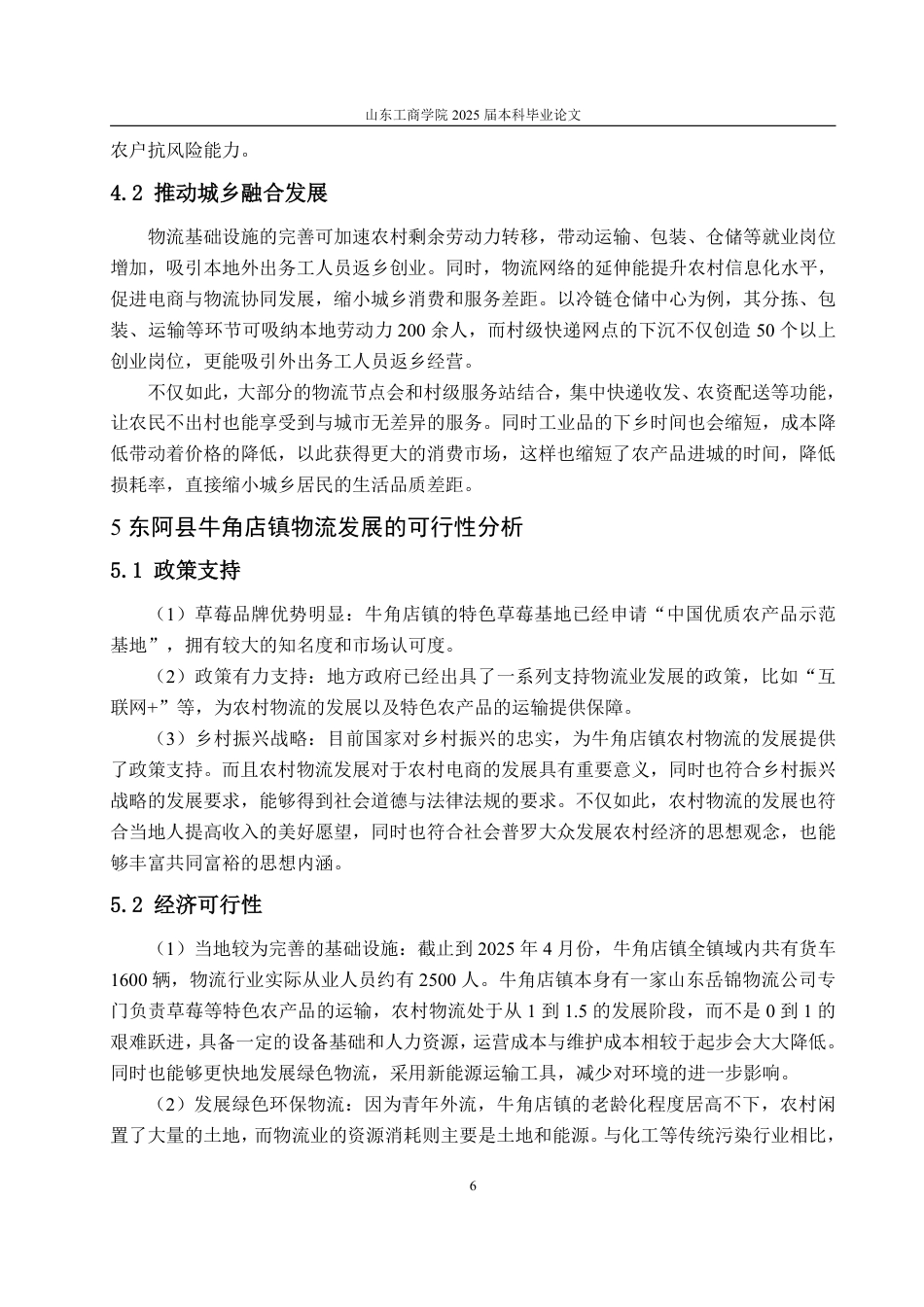 山东工商学院 2025 届本科毕业论文

农户抗风险能力。

4.2 推动城乡融合发展

物流基础设施的完善可加速农村剩余劳动力转移，带动运输、包装、仓储等就业岗位增加，吸引本地外出务工人员返乡创业。同时，物流网络的延伸能提升农村信息化水平，促进电商与物流协同发展，缩小城乡消费和服务差距。以冷链仓储中心为例，其分拣、包装、运输等环节可吸纳本地劳动力 200 余人，而村级快递网点的下沉不仅创造 50 个以上创业岗位，更能吸引外出务工人员返乡经营。

不仅如此，大部分的物流节点会和村级服务站结合，集中快递收发、农资配送等功能，让农民不出村也能享受到与城市无差异的服务。同时工业品的下乡时间也会缩短，成本降低带动着价格的降低，以此获得更大的消费市场，这样也缩短了农产品进城的时间，降低损耗率，直接缩小城乡居民的生活品质差距。

5 东阿县牛角店镇物流发展的可行性分析

5.1 政策支持

（1）草莓品牌优势明显：牛角店镇的特色草莓基地已经申请“中国优质农产品示范基地”，拥有较大的知名度和市场认可度。

（2）政策有力支持：地方政府已经出具了一系列支持物流业发展的政策，比如“互联网+”等，为农村物流的发展以及特色农产品的运输提供保障。

（3）乡村振兴战略：目前国家对乡村振兴的忠实，为牛角店镇农村物流的发展提供了政策支持。而且农村物流发展对于农村电商的发展具有重要意义，同时也符合乡村振兴战略的发展要求，能够得到社会道德与法律法规的要求。不仅如此，农村物流的发展也符合当地人提高收入的美好愿望，同时也符合社会普罗大众发展农村经济的思想观念，也能够丰富共同富裕的思想内涵。

5.2 经济可行性

（1）当地较为完善的基础设施：截止到 2025 年 4 月份，牛角店镇全镇域内共有货车 1600 辆，物流行业实际从业人员约有 2500 人。牛角店镇本身有一家山东岳锦物流公司专门负责草莓等特色农产品的运输，农村物流处于从 1 到 1.5 的发展阶段，而不是 0 到 1 的艰难跃进，具备一定的设备基础和人力资源，运营成本与维护成本相较于起步会大大降低。同时也能够更快地发展绿色物流，采用新能源运输工具，减少对环境的进一步影响。

（2）发展绿色环保物流：因为青年外流，牛角店镇的老龄化程度居高不下，农村闲置了大量的土地，而物流业的资源消耗则主要是土地和能源。与化工等传统污染行业相比，

6